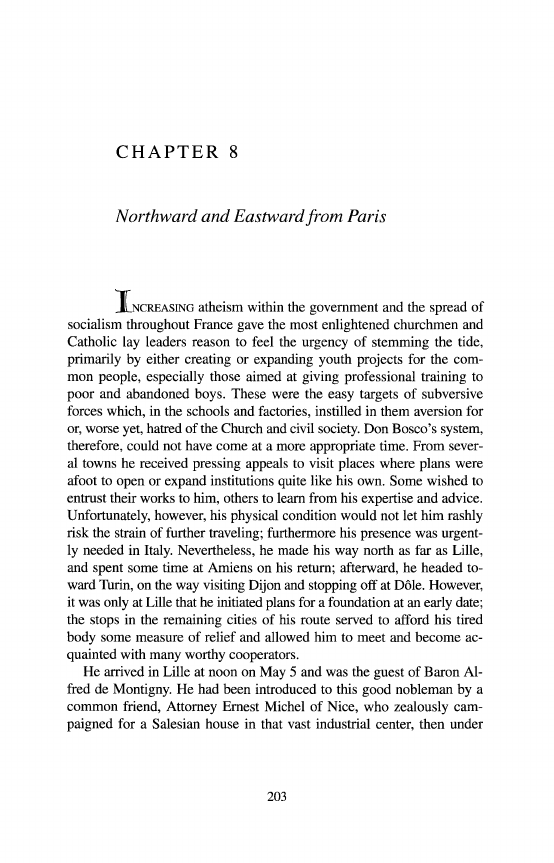 CHAPTER 8

Northward and Eastward from Paris

INCREASING atheism within the government and the spread of socialism throughout France gave the most enlightened churchmen and Catholic lay leaders reason to feel the urgency of stemming the tide, primarily by either creating or expanding youth projects for the common people, especially those aimed at giving professional training to poor and abandoned boys. These were the easy targets of subversive forces which, in the schools and factories, instilled in them aversion for or, worse yet, hatred of the Church and civil society. Don Bosco's system, therefore, could not have come at a more appropriate time. From several towns he received pressing appeals to visit places where plans were afoot to open or expand institutions quite like his own. Some wished to entrust their works to him, others to learn from his expertise and advice. Unfortunately, however, his physical condition would not let him rashly risk the strain of further traveling; furthermore his presence was urgently needed in Italy. Nevertheless, he made his way north as far as Lille, and spent some time at Amiens on his return; afterward, he headed toward Turin, on the way visiting Dijon and stopping off at Dôle. However, it was only at Lille that he initiated plans for a foundation at an early date; the stops in the remaining cities of his route served to afford his tired body some measure of relief and allowed him to meet and become acquainted with many worthy cooperators.

He arrived in Lille at noon on May 5 and was the guest of Baron Alfred de Montigny. He had been introduced to this good nobleman by a common friend, Attorney Ernest Michel of Nice, who zealously campaigned for a Salesian house in that vast industrial center, then under

203